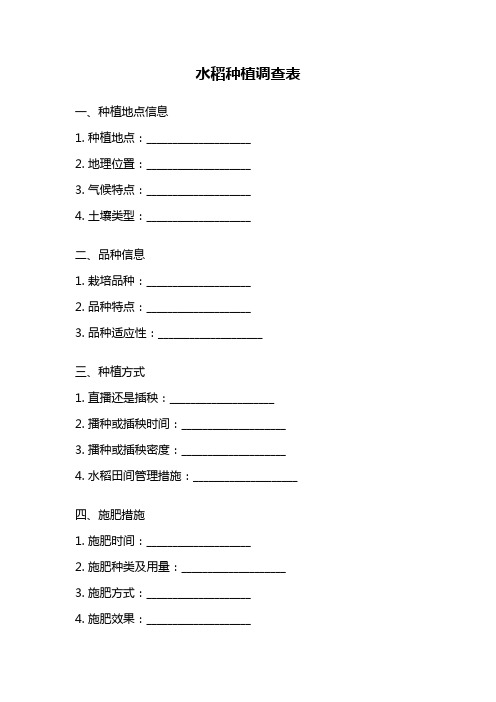 水稻种植调查表

一、种植地点信息

1. 种植地点：__________________

2. 地理位置：__________________

3. 气候特点：__________________

4. 土壤类型：__________________

二、品种信息

1. 栽培品种：__________________

2. 品种特点：__________________

3. 品种适应性：__________________

三、种植方式

1. 直播还是插秧：__________________

2. 播种或插秧时间：__________________

3. 播种或插秧密度：__________________

4. 水稻田间管理措施：__________________

四、施肥措施

1. 施肥时间：__________________

2. 施肥种类及用量：__________________

3. 施肥方式：__________________

4. 施肥效果：__________________